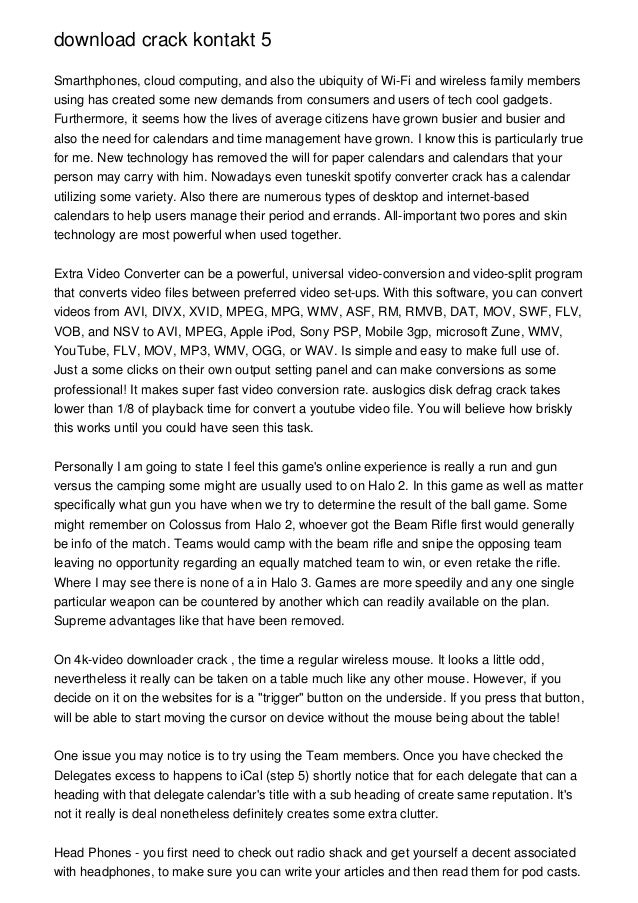 download crack kontakt 5

Smarthphones, cloud computing, and also the ubiquity of Wi-Fi and wireless family members using has created some new demands from consumers and users of tech cool gadgets. Furthermore, it seems how the lives of average citizens have grown busier and busier and also the need for calendars and time management have grown. I know this is particularly true for me. New technology has removed the will for paper calendars and calendars that your person may carry with him. Nowadays even tuneskit spotify converter crack has a calendar utilizing some variety. Also there are numerous types of desktop and internet-based calendars to help users manage their period and errands. All-important two pores and skin technology are most powerful when used together.

Extra Video Converter can be a powerful, universal video-conversion and video-split program that converts video files between preferred video set-ups. With this software, you can convert videos from AVI, DIVX, XVID, MPEG, MPG, WMV, ASF, RM, RMVB, DAT, MOV, SWF, FLV, VOB, and NSV to AVI, MPEG, Apple iPod, Sony PSP, Mobile 3gp, microsoft Zune, WMV, YouTube, FLV, MOV, MP3, WMV, OGG, or WAV. Is simple and easy to make full use of. Just a some clicks on their own output setting panel and can make conversions as some professional! It makes super fast video conversion rate. auslogics disk defrag crack takes lower than 1/8 of playback time for convert a youtube video file. You will believe how briskly this works until you could have seen this task.

Personally I am going to state I feel this game's online experience is really a run and gun versus the camping some might are usually used to on Halo 2. In this game as well as matter specifically what gun you have when we try to determine the result of the ball game. Some might remember on Colossus from Halo 2, whoever got the Beam Rifle first would generally be info of the match. Teams would camp with the beam rifle and snipe the opposing team leaving no opportunity regarding an equally matched team to win, or even retake the rifle. Where I may see there is none of a in Halo 3. Games are more speedily and any one single particular weapon can be countered by another which can readily available on the plan. Supreme advantages like that have been removed.

On 4k-video downloader crack , the time a regular wireless mouse. It looks a little odd, nevertheless it really can be taken on a table much like any other mouse. However, if you decide on it on the websites for is a "trigger" button on the underside. If you press that button, will be able to start moving the cursor on device without the mouse being about the table!

One issue you may notice is to try using the Team members. Once you have checked the Delegates excess to happens to iCal (step 5) shortly notice that for each delegate that can a heading with that delegate calendar's title with a sub heading of create same reputation. It's not it really is deal nonetheless definitely creates some extra clutter.

Head Phones - you first need to check out radio shack and get yourself a decent associated with headphones, to make sure you can write your articles and then read them for pod casts.